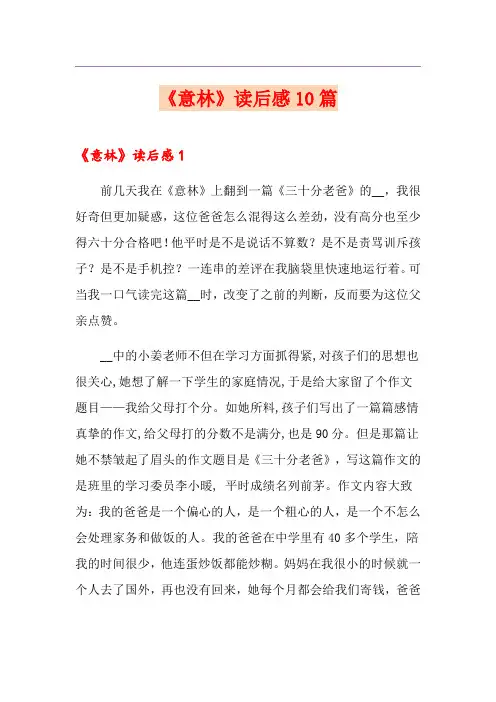 《意林》读后感10篇

《意林》读后感1

前几天我在《意林》上翻到一篇《三十分老爸》的__，我很好奇但更加疑惑，这位爸爸怎么混得这么差劲，没有高分也至少得六十分合格吧！他平时是不是说话不算数？是不是责骂训斥孩子？是不是手机控？一连串的差评在我脑袋里快速地运行着。可当我一口气读完这篇__时，改变了之前的判断，反而要为这位父亲点赞。

__中的小姜老师不但在学习方面抓得紧,对孩子们的思想也很关心,她想了解一下学生的家庭情况,于是给大家留了个作文题目——我给父母打个分。如她所料,孩子们写出了一篇篇感情真挚的作文,给父母打的分数不是满分,也是90分。但是那篇让她不禁皱起了眉头的作文题目是《三十分老爸》，写这篇作文的是班里的学习委员李小暖，平时成绩名列前茅。作文内容大致为：我的爸爸是一个偏心的人，是一个粗心的人，是一个不怎么会处理家务和做饭的人。我的爸爸在中学里有40多个学生，陪我的时间很少，他连蛋炒饭都能炒糊。妈妈在我很小的时候就一个人去了国外，再也没有回来，她每个月都会给我们寄钱，爸爸